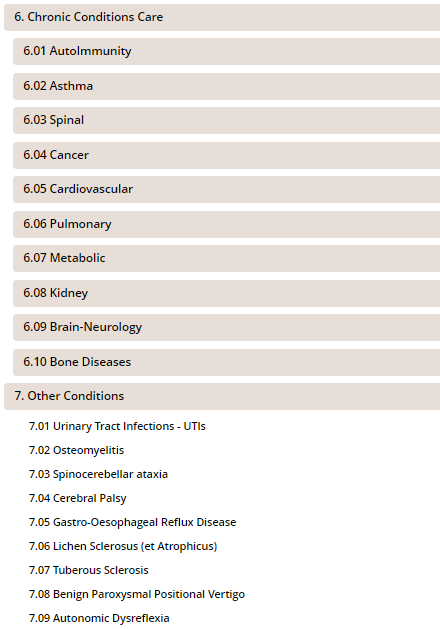 6. Chronic Conditions Care

6.01 AutoImmunity

6.02 Asthma

6.03 Spinal

6.04 Cancer

6.05 Cardiovascular

6.06 Pulmonary

6.07 Metabolic

6.08 Kidney

6.09 Brain-Neurology

6.10 Bone Diseases

7. Other Conditions

7.01 Urinary Tract Infections - UTIs

7.02 Osteomyelitis

7.03 Spinocerebellar ataxia

7.04 Cerebral Palsy

7.05 Gastro-Oesophageal Reflux Disease

7.06 Lichen Sclerosus (et Atrophicus)

7.07 Tuberous Sclerosis

7.08 Benign Paroxysmal Positional Vertigo

7.09 Autonomic Dysreflexia